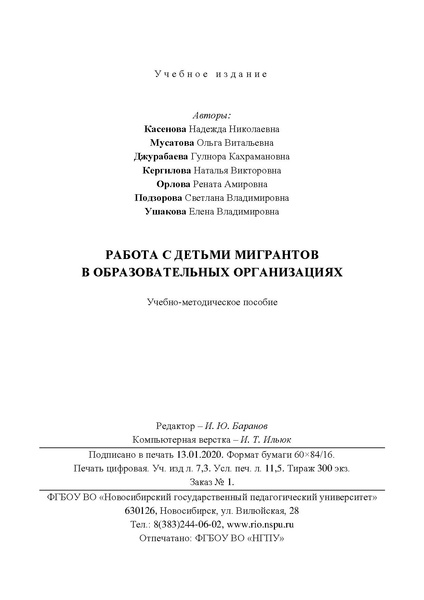 Учебное издание

Авторы:
Касенова Надежда Николаевна
Мусатова Ольга Витальевна
Джурабаева Гулнора Кахрамановна
Кергилова Наталья Викторовна
Орлова Рената Амировна
Подзорова Светлана Владимировна
Ушакова Елена Владимировна

РАБОТА С ДЕТЬМИ МИГРАНТОВ
В ОБРАЗОВАТЕЛЬНЫХ ОРГАНИЗАЦИЯХ

Учебно-методическое пособие

Редактор – И. Ю. Баранов
Компьютерная верстка – И. Т. Ильюк

Подписано в печать 13.01.2020. Формат бумаги 60×84/16.
Печать цифровая. Уч. изд л. 7,3. Усл. печ. л. 11,5. Тираж 300 экз.
Заказ № 1.

ФГБОУ ВО «Новосибирский государственный педагогический университет»
630126, Новосибирск, ул. Вилюйская, 28
Тел.: 8(383)244-06-02, www.rio.nspu.ru
Отпечатано: ФГБОУ ВО «НГПУ»